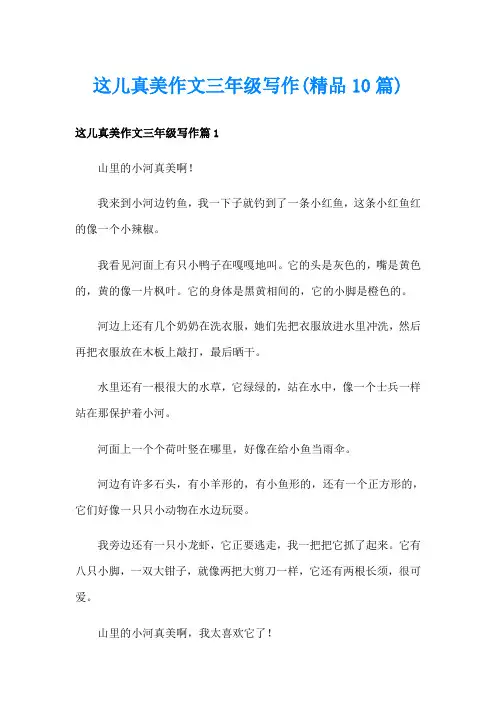 这儿真美作文三年级写作(精品10篇)

这儿真美作文三年级写作篇1

山里的小河真美啊!

我来到小河边钓鱼，我一下子就钓到了一条小红鱼，这条小红鱼红的像一个小辣椒。

我看见河面上有只小鸭子在嘎嘎地叫。它的头是灰色的，嘴是黄色的，黄的像一片枫叶。它的身体是黑黄相间的，它的小脚是橙色的。

河边上还有几个奶奶在洗衣服，她们先把衣服放进水里冲洗，然后再把衣服放在木板上敲打，最后晒干。

水里还有一根很大的水草，它绿绿的，站在水中，像一个士兵一样站在那保护着小河。

河面上一个个荷叶竖在哪里，好像在给小鱼当雨伞。

河边有许多石头，有小羊形的，有小鱼形的，还有一个正方形的，它们好像一只只小动物在水边玩耍。

我旁边还有一只小龙虾，它正要逃走，我一把把它抓了起来。它有八只小脚，一双大钳子，就像两把大剪刀一样，它还有两根长须，很可爱。

山里的小河真美啊，我太喜欢它了!